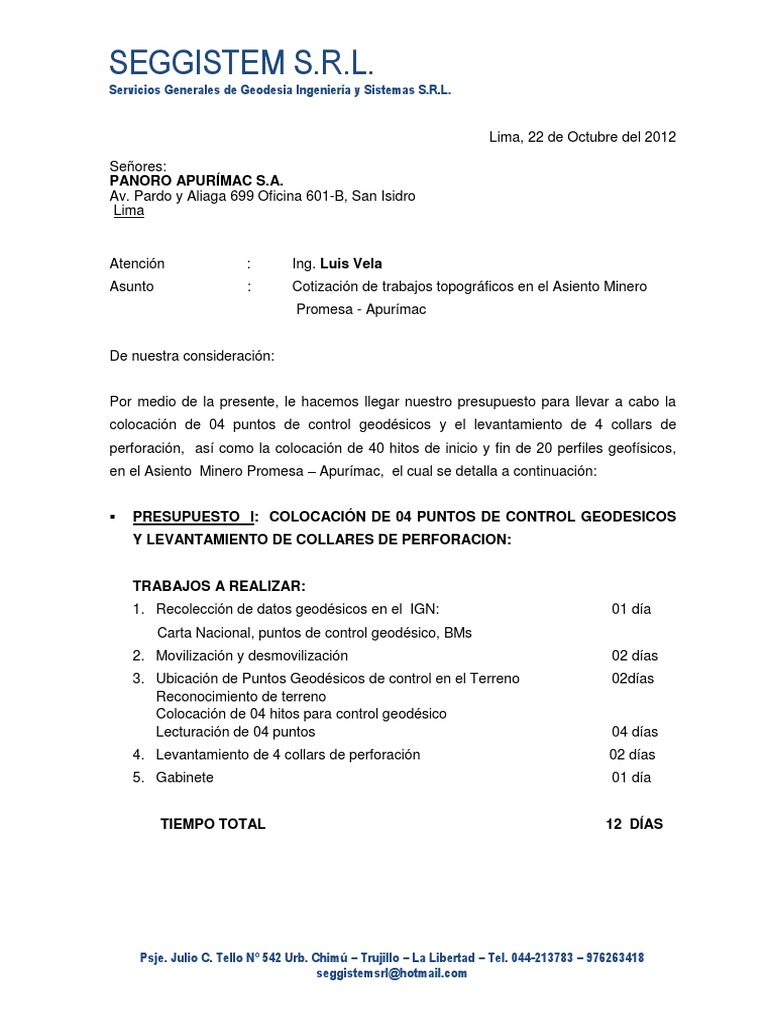 SEGGISTEM S.R.L.
Servicios Generales de Geodesia Ingeniería y Sistemas S.R.L.

Lima, 22 de Octubre del 2012

Señores:
PANORO APURÍMAC S.A.
Av. Pardo y Aliaga 699 Oficina 601-B, San Isidro
Lima

Atención : Ing. Luis Vela
Asunto : Cotización de trabajos topográficos en el Asiento Minero Promesa - Apurímac

De nuestra consideración:

Por medio de la presente, le hacemos llegar nuestro presupuesto para llevar a cabo la colocación de 04 puntos de control geodésicos y el levantamiento de 4 collars de perforación, así como la colocación de 40 hitos de inicio y fin de 20 perfiles geofísicos, en el Asiento Minero Promesa – Apurímac, el cual se detalla a continuación:

▪ PRESUPUESTO I: COLOCACIÓN DE 04 PUNTOS DE CONTROL GEODESICOS Y LEVANTAMIENTO DE COLLARES DE PERFORACION:

TRABAJOS A REALIZAR:
1. Recolección de datos geodésicos en el IGN: 01 día
Carta Nacional, puntos de control geodésico, BMs
2. Movilización y desmovilización 02 días
3. Ubicación de Puntos Geodésicos de control en el Terreno 02días
Reconocimiento de terreno
Colocación de 04 hitos para control geodésico
Lecturación de 04 puntos 04 días
4. Levantamiento de 4 collars de perforación 02 días
5. Gabinete 01 día

TIEMPO TOTAL 12 DÍAS

Psje. Julio C. Tello N° 542 Urb. Chimú – Trujillo – La Libertad – Tel. 044-213783 – 976263418
seggistemsrl@hotmail.com